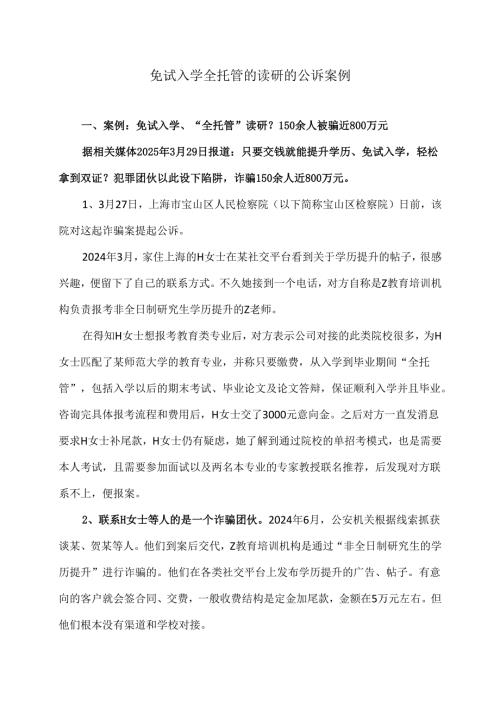 免试入学全托管的读研的公诉案例

一、案例：免试入学、“全托管”读研？150余人被骗近800万元

据相关媒体2025年3月29日报道：只要交钱就能提升学历、免试入学，轻松拿到双证？犯罪团伙以此设下陷阱，诈骗150余人近800万元。

1、3月27日，上海市宝山区人民检察院（以下简称宝山区检察院）日前，该院对这起诈骗案提起公诉。

2024年3月，家住上海的H女士在某社交平台看到关于学历提升的帖子，很感兴趣，便留下了自己的联系方式。不久她接到一个电话，对方自称是Z教育培训机构负责报考非全日制研究生学历提升的Z老师。

在得知H女士想报考教育类专业后，对方表示公司对接的此类院校很多，为H女士匹配了某师范大学的教育专业，并称只要缴费，从入学到毕业期间“全托管”，包括入学以后的期末考试、毕业论文及论文答辩，保证顺利入学并且毕业。咨询完具体报考流程和费用后，H女士交了3000元意向金。之后对方一直发消息要求H女士补尾款，H女士仍有疑虑，她了解到通过院校的单招考模式，也是需要本人考试，且需要参加面试以及两名本专业的专家教授联名推荐，后发现对方联系不上，便报案。

2、联系H女士等人的是一个诈骗团伙。2024年6月，公安机关根据线索抓获谈某、贺某等人。他们到案后交代，Z教育培训机构是通过“非全日制研究生的学历提升”进行诈骗的。他们在各类社交平台上发布学历提升的广告、帖子。有意向的客户就会签合同、交费，一般收费结构是定金加尾款，金额在5万元左右。但他们根本没有渠道和学校对接。